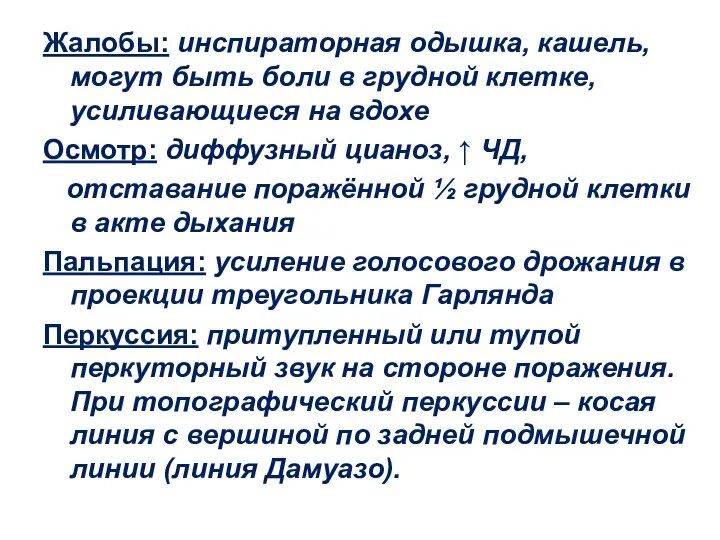 Жалобы: инспираторная одышка, кашель, могут быть боли в грудной клетке, усиливающиеся на вдохе

Осмотр: диффузный цианоз, ↑ ЧД, отставание поражённой ½ грудной клетки в акте дыхания

Пальпация: усиление голосового дрожания в проекции треугольника Гарлянда

Перкуссия: притупленный или тупой перкуторный звук на стороне поражения. При топографический перкуссии – косая линия с вершиной по задней подмышечной линии (линия Дамуазо).